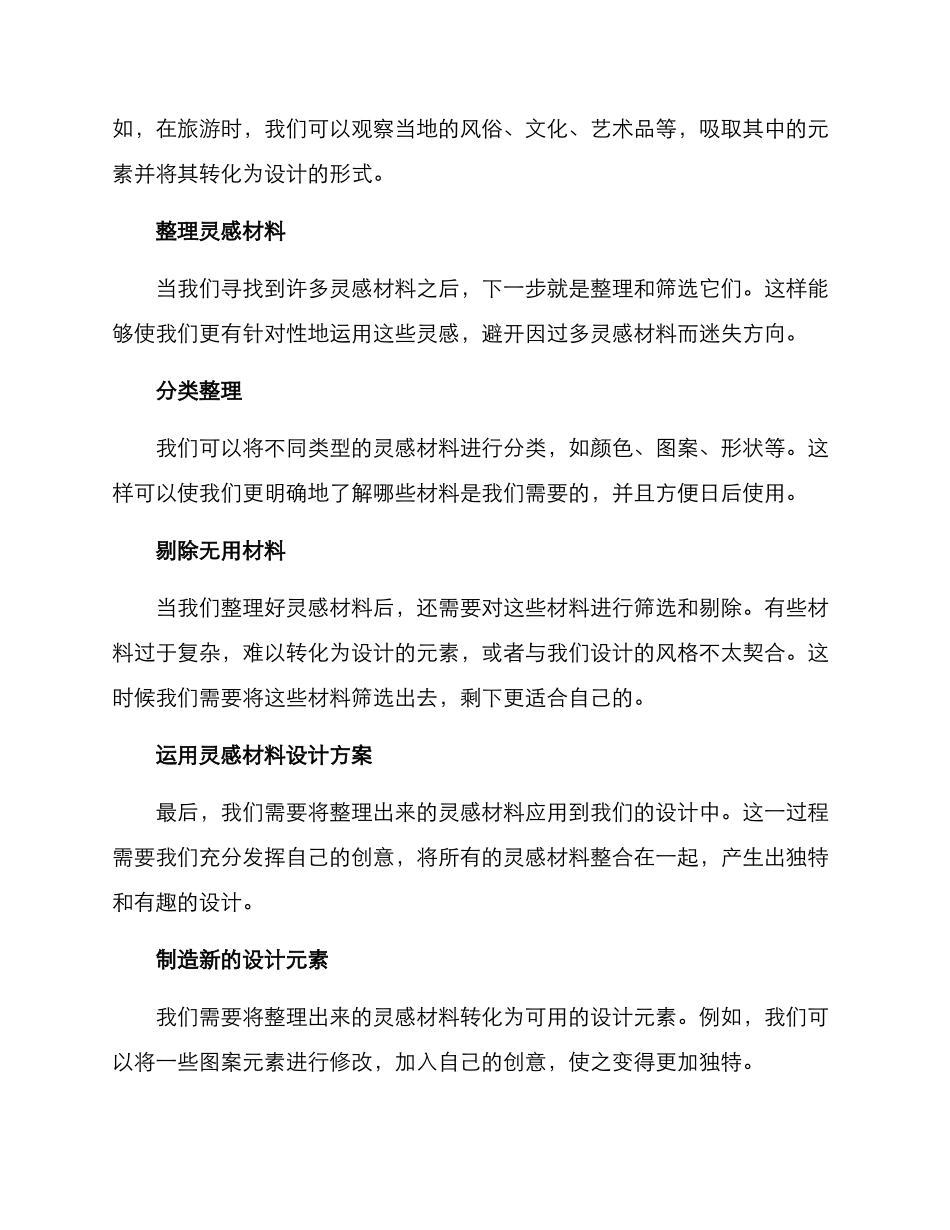 如，在旅游时，我们可以观察当地的风俗、文化、艺术品等，吸取其中的元素并将其转化为设计的形式。

整理灵感材料

当我们寻找到许多灵感材料之后，下一步就是整理和筛选它们。这样能够使我们更有针对性地运用这些灵感，避开因过多灵感材料而迷失方向。

分类整理

我们可以将不同类型的灵感材料进行分类，如颜色、图案、形状等。这样可以使我们更明确地了解哪些材料是我们需要的，并且方便日后使用。

剔除无用材料

当我们整理好灵感材料后，还需要对这些材料进行筛选和剔除。有些材料过于复杂，难以转化为设计的元素，或者与我们设计的风格不太契合。这时候我们需要将这些材料筛选出去，剩下更适合自己的。

运用灵感材料设计方案

最后，我们需要将整理出来的灵感材料应用到我们的设计中。这一过程需要我们充分发挥自己的创意，将所有的灵感材料整合在一起，产生出独特和有趣的设计。

制造新的设计元素

我们需要将整理出来的灵感材料转化为可用的设计元素。例如，我们可以将一些图案元素进行修改，加入自己的创意，使之变得更加独特。